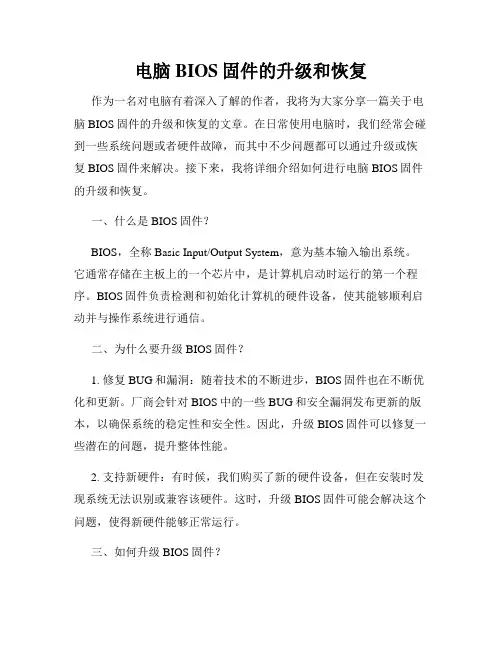 电脑 BIOS 固件的升级和恢复

作为一名对电脑有着深入了解的作者，我将为大家分享一篇关于电脑 BIOS 固件的升级和恢复的文章。在日常使用电脑时，我们经常会碰到一些系统问题或者硬件故障，而其中不少问题都可以通过升级或恢复 BIOS 固件来解决。接下来，我将详细介绍如何进行电脑 BIOS 固件的升级和恢复。

一、什么是 BIOS 固件？

BIOS，全称 Basic Input/Output System，意为基本输入输出系统。它通常存储在主板上的一个芯片中，是计算机启动时运行的第一个程序。BIOS 固件负责检测和初始化计算机的硬件设备，使其能够顺利启动并与操作系统进行通信。

二、为什么要升级 BIOS 固件？

1. 修复 BUG 和漏洞：随着技术的不断进步，BIOS 固件也在不断优化和更新。厂商会针对 BIOS 中的一些 BUG 和安全漏洞发布更新的版本，以确保系统的稳定性和安全性。因此，升级 BIOS 固件可以修复一些潜在的问题，提升整体性能。

2. 支持新硬件：有时候，我们购买了新的硬件设备，但在安装时发现系统无法识别或兼容该硬件。这时，升级 BIOS 固件可能会解决这个问题，使得新硬件能够正常运行。

三、如何升级 BIOS 固件？